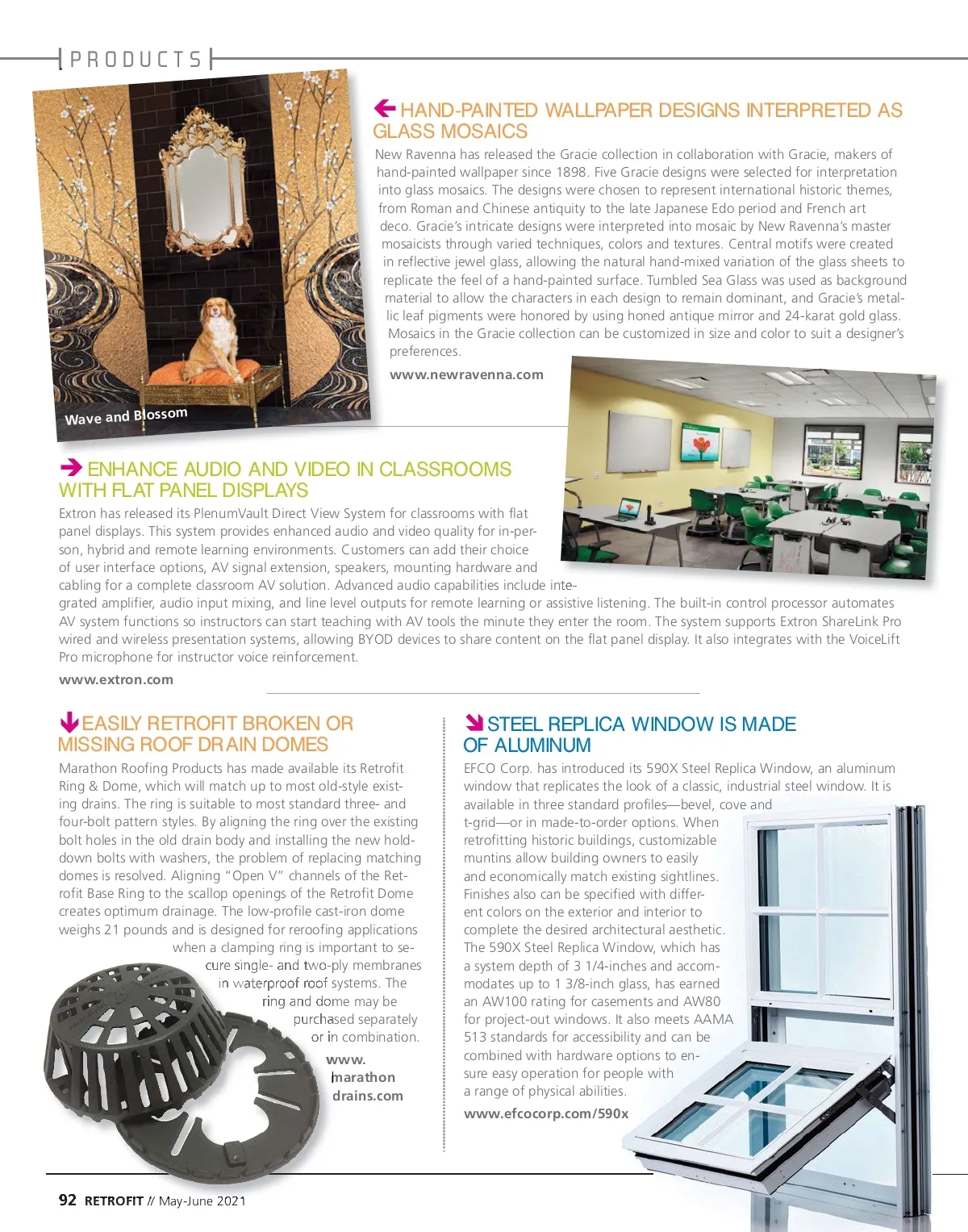 PRODUCTS

HAND-PAINTED WALLPAPER DESIGNS INTERPRETED AS GLASS MOSAICS

New Ravenna has released the Gracie collection in collaboration with Gracie, makers of hand-painted wallpaper since 1898. Five Gracie designs were selected for interpretation into glass mosaics. The designs were chosen to represent international historic themes, from Roman and Chinese antiquity to the late Japanese Edo period and French art deco. Gracie's intricate designs were interpreted into mosaic by New Ravenna's master mosaicists through varied techniques, colors and textures. Central motifs were created in reflective jewel glass, allowing the natural hand-mixed variation of the glass sheets to replicate the feel of a hand-painted surface. Tumbled Sea Glass was used as background material to allow the characters in each design to remain dominant, and Gracie's metallic leaf pigments were honored by using honed antique mirror and 24-karat gold glass. Mosaics in the Gracie collection can be customized in size and color to suit a designer's preferences.

www.newravenna.com

Wave and Blossom

ENHANCE AUDIO AND VIDEO IN CLASSROOMS WITH FLAT PANEL DISPLAYS

Extron has released its PlenumVault Direct View System for classrooms with flat panel displays. This system provides enhanced audio and video quality for in-person, hybrid and remote learning environments. Customers can add their choice of user interface options, AV signal extension, speakers, mounting hardware and cabling for a complete classroom AV solution. Advanced audio capabilities include integrated amplifier, audio input mixing, and line level outputs for remote learning or assistive listening. The built-in control processor automates AV system functions so instructors can start teaching with AV tools the minute they enter the room. The system supports Extron ShareLink Pro wired and wireless presentation systems, allowing BYOD devices to share content on the flat panel display. It also integrates with the VoiceLift Pro microphone for instructor voice reinforcement.

www.extron.com

EASILY RETROFIT BROKEN OR MISSING ROOF DRAIN DOMES

Marathon Roofing Products has made available its Retrofit Ring & Dome, which will match up to most old-style existing drains. The ring is suitable to most standard three- and four-bolt pattern styles. By aligning the ring over the existing bolt holes in the old drain body and installing the new hold-down bolts with washers, the problem of replacing matching domes is resolved. Aligning "Open V" channels of the Retrofit Base Ring to the scallop openings of the Retrofit Dome creates optimum drainage. The low-profile cast-iron dome weighs 21 pounds and is designed for reroofing applications when a clamping ring is important to secure single- and two-ply membranes in waterproof roof systems. The ring and dome may be purchased separately or in combination.

www.marathondrains.com

STEEL REPLICA WINDOW IS MADE OF ALUMINUM

EFCO Corp. has introduced its 590X Steel Replica Window, an aluminum window that replicates the look of a classic, industrial steel window. It is available in three standard profiles—bevel, cove and t-grid—or in made-to-order options. When retrofitting historic buildings, customizable muntins allow building owners to easily and economically match existing sightlines. Finishes also can be specified with different colors on the exterior and interior to complete the desired architectural aesthetic. The 590X Steel Replica Window, which has a system depth of 3 1/4-inches and accommodates up to 1 3/8-inch glass, has earned an AW100 rating for casements and AW80 for project-out windows. It also meets AAMA 513 standards for accessibility and can be combined with hardware options to ensure easy operation for people with a range of physical abilities.

www.efcocorp.com/590x

92 RETROFIT // May-June 2021